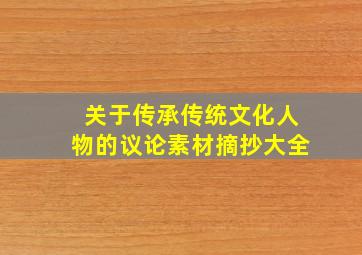 关于传承传统文化人物的议论素材摘抄大全